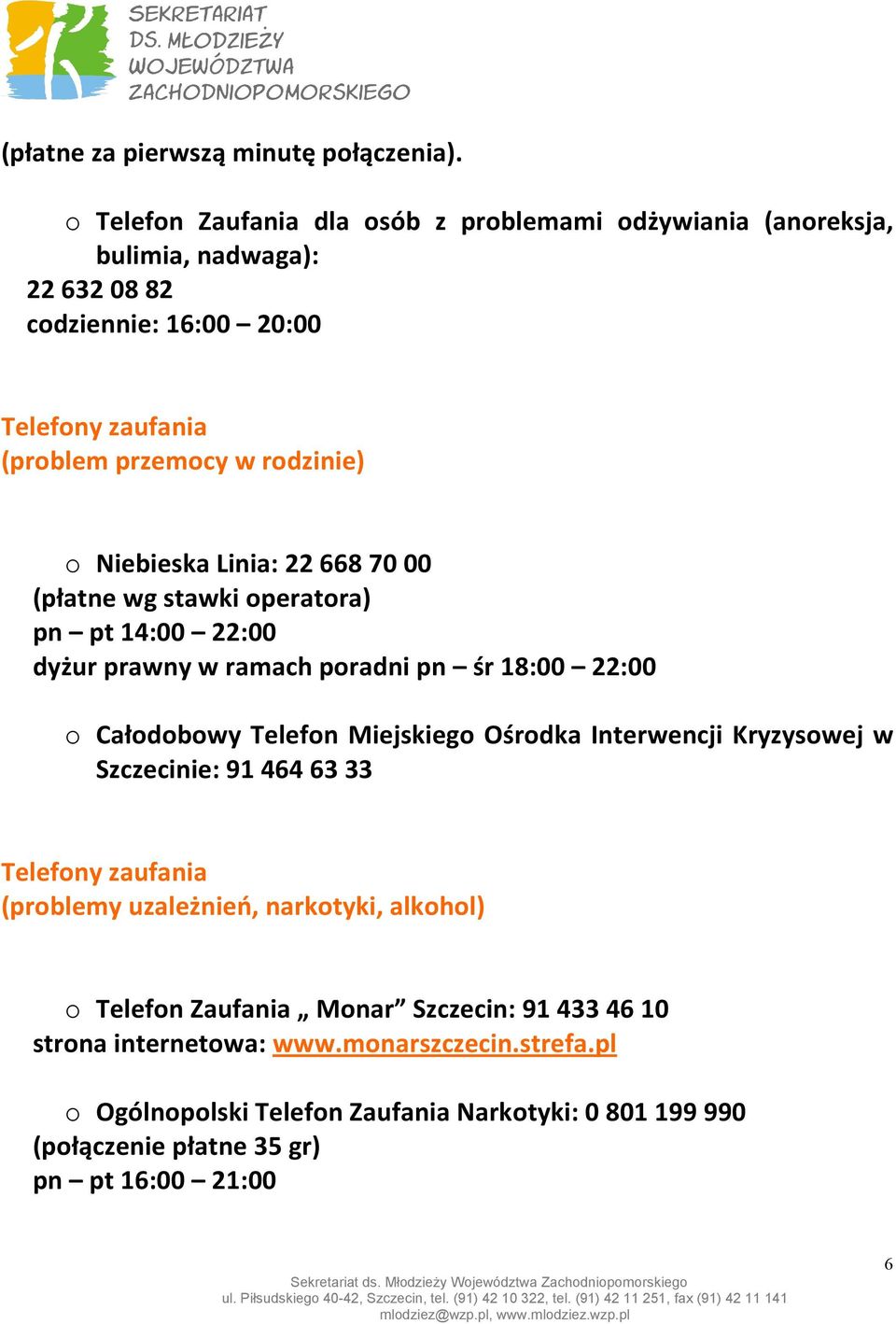 SEKRETARIAT
DS. MŁODZIEŻY
WOJEWÓDZTWA
ZACHODNIOPOMORSKIEGO

(płatne za pierwszą minutę połączenia).

o Telefon Zaufania dla osób z problemami odżywiania (anoreksja, bulimia, nadwaga):
22 632 08 82
codziennie: 16:00 – 20:00

Telefony zaufania
(problem przemocy w rodzinie)

o Niebieska Linia: 22 668 70 00
(płatne wg stawki operatora)
pn – pt 14:00 – 22:00
dyżur prawny w ramach poradni pn – śr 18:00 – 22:00

o Całodobowy Telefon Miejskiego Ośrodka Interwencji Kryzysowej w Szczecinie: 91 464 63 33

Telefony zaufania
(problemy uzależnień, narkotyki, alkohol)

o Telefon Zaufania „ Monar” Szczecin: 91 433 46 10
strona internetowa: www.monarszczecin.strefa.pl

o Ogólnopolski Telefon Zaufania Narkotyki: 0 801 199 990
(połączenie płatne 35 gr)
pn – pt 16:00 – 21:00

6

Sekretariat ds. Młodzieży Województwa Zachodniopomorskiego
ul. Piłsudskiego 40-42, Szczecin, tel. (91) 42 10 322, tel. (91) 42 11 251, fax (91) 42 11 141
mlodziez@wzp.pl, www.mlodziez.wzp.pl